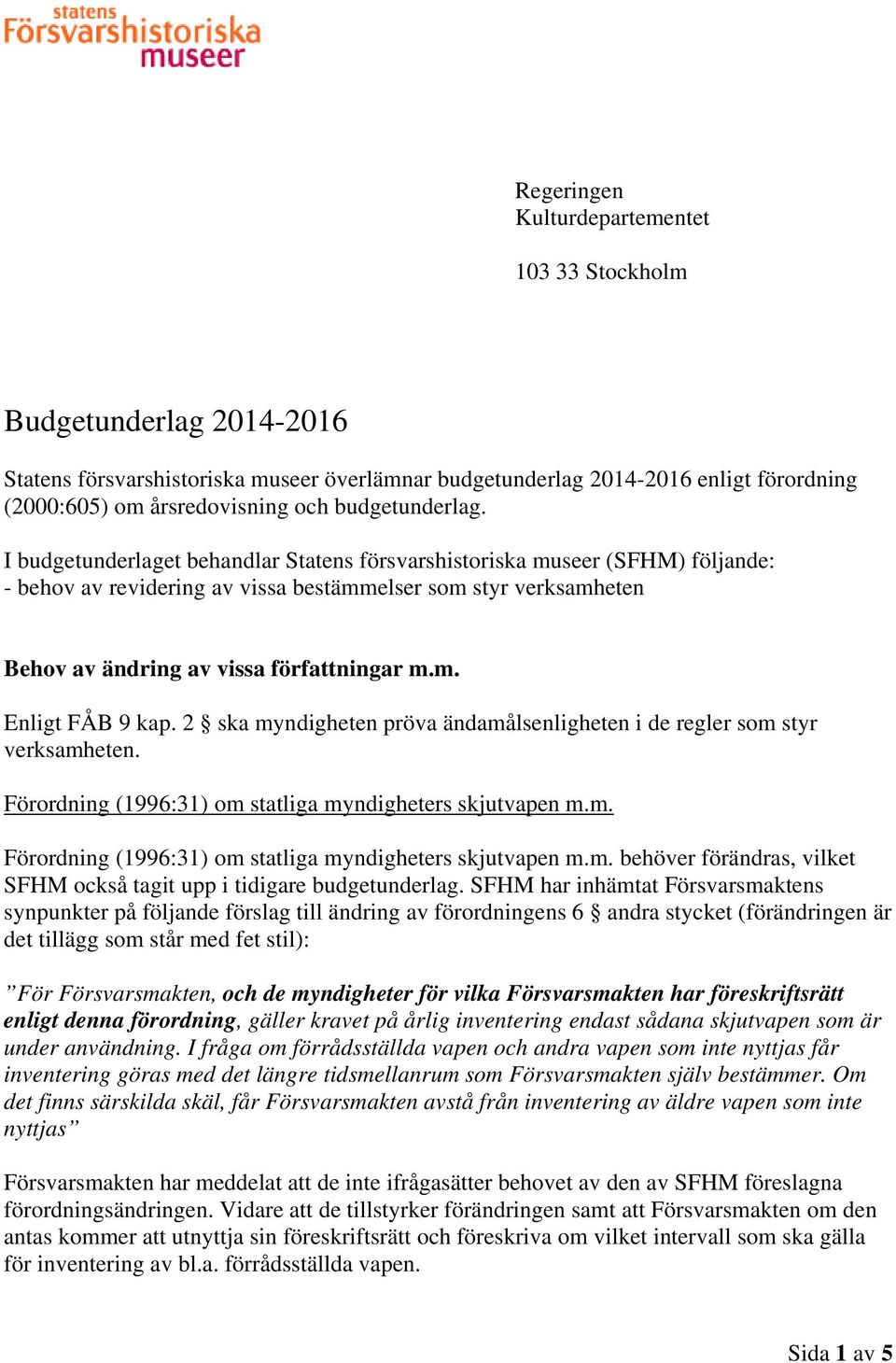 statens
Försvarshistoriska
museer

Regeringen
Kulturdepartementet

103 33 Stockholm

Budgetunderlag 2014-2016

Statens försvarshistoriska museer överlämnar budgetunderlag 2014-2016 enligt förordning (2000:605) om årsredovisning och budgetunderlag.

I budgetunderlaget behandlar Statens försvarshistoriska museer (SFHM) följande:
- behov av revidering av vissa bestämmelser som styr verksamheten

Behov av ändring av vissa författningar m.m.

Enligt FÅB 9 kap. 2 § ska myndigheten pröva ändamålsenligheten i de regler som styr verksamheten.

Förordning (1996:31) om statliga myndigheters skjutvapen m.m.

Förordning (1996:31) om statliga myndigheters skjutvapen m.m. behöver förändras, vilket SFHM också tagit upp i tidigare budgetunderlag. SFHM har inhämtat Försvarsmaktens synpunkter på följande förslag till ändring av förordningens 6 § andra stycket (förändringen är det tillägg som står med fet stil):

”För Försvarsmakten, och de myndigheter för vilka Försvarsmakten har föreskriftsrätt enligt denna förordning, gäller kravet på årlig inventering endast sådana skjutvapen som är under användning. I fråga om förrådsställda vapen och andra vapen som inte nyttjas får inventering göras med det längre tidsmellanrum som Försvarsmakten själv bestämmer. Om det finns särskilda skäl, får Försvarsmakten avstå från inventering av äldre vapen som inte nyttjas”

Försvarsmakten har meddelat att de inte ifrågasätter behovet av den av SFHM föreslagna förordningsändringen. Vidare att de tillstyrker förändringen samt att Försvarsmakten om den antas kommer att utnyttja sin föreskriftsrätt och föreskriva om vilket intervall som ska gälla för inventering av bl.a. förrådsställda vapen.

Sida 1 av 5